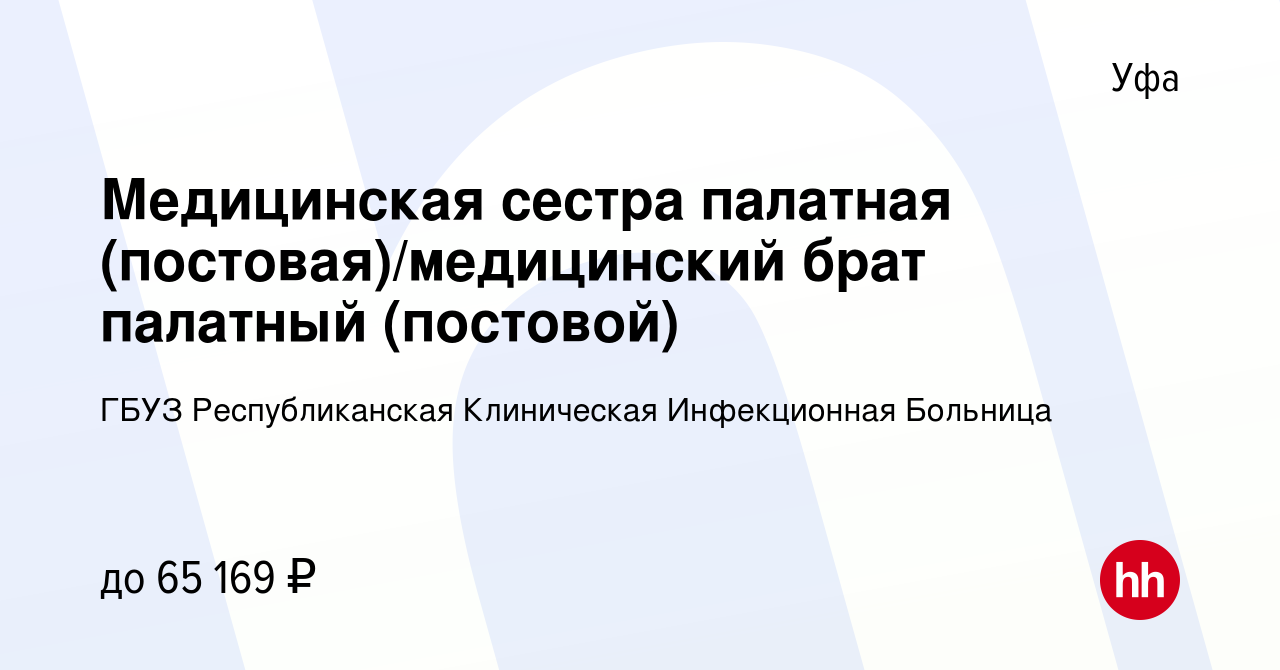 Уфа

Медицинская сестра палатная (постовая)/медицинский брат палатный (постовой)

ГБУЗ Республиканская Клиническая Инфекционная Больница

до 65 169 ₽

hh